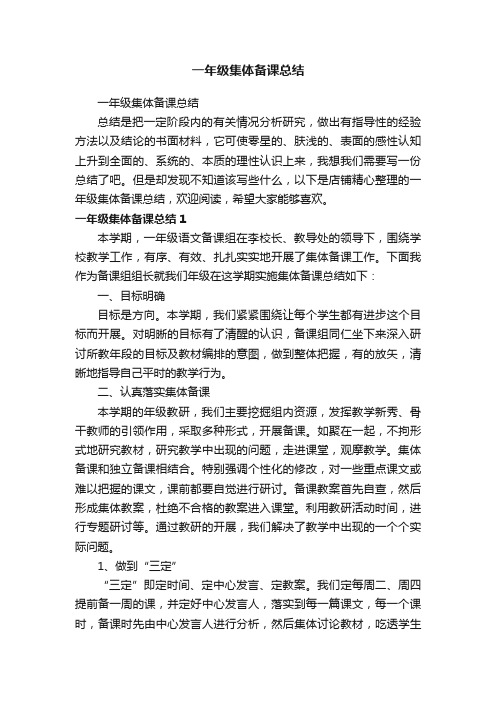 一年级集体备课总结

一年级集体备课总结

总结是把一定阶段内的有关情况分析研究，做出有指导性的经验方法以及结论的书面材料，它可使零星的、肤浅的、表面的感性认知上升到全面的、系统的、本质的理性认识上来，我想我们需要写一份总结了吧。但是却发现不知道该写些什么，以下是店铺精心整理的一年级集体备课总结，欢迎阅读，希望大家能够喜欢。

一年级集体备课总结 1

本学期，一年级语文备课组在李校长、教导处的领导下，围绕学校教学工作，有序、有效、扎扎实实地开展了集体备课工作。下面我作为备课组组长就我们年级在这学期实施集体备课总结如下：

一、目标明确

目标是方向。本学期，我们紧紧围绕让每个学生都有进步这个目标而开展。对明晰的目标有了清醒的认识，备课组同仁坐下来深入研讨所教年段的目标及教材编排的意图，做到整体把握，有的放矢，清晰地指导自己平时的教学行为。

二、认真落实集体备课

本学期的年级教研，我们主要挖掘组内资源，发挥教学新秀、骨干教师的引领作用，采取多种形式，开展备课。如聚在一起，不拘形式地研究教材，研究教学中出现的问题，走进课堂，观摩教学。集体备课和独立备课相结合。特别强调个性化的修改，对一些重点课文或难以把握的课文，课前都要自觉进行研讨。备课教案首先自查，然后形成集体教案，杜绝不合格的教案进入课堂。利用教研活动时间，进行专题研讨等。通过教研的开展，我们解决了教学中出现的一个个实际问题。

1、做到“三定”

“三定”即定时间、定中心发言、定教案。我们定每周二、周四提前备一周的课，并定好中心发言人，落实到每一篇课文，每一个课时，备课时先由中心发言人进行分析，然后集体讨论教材，吃透学生